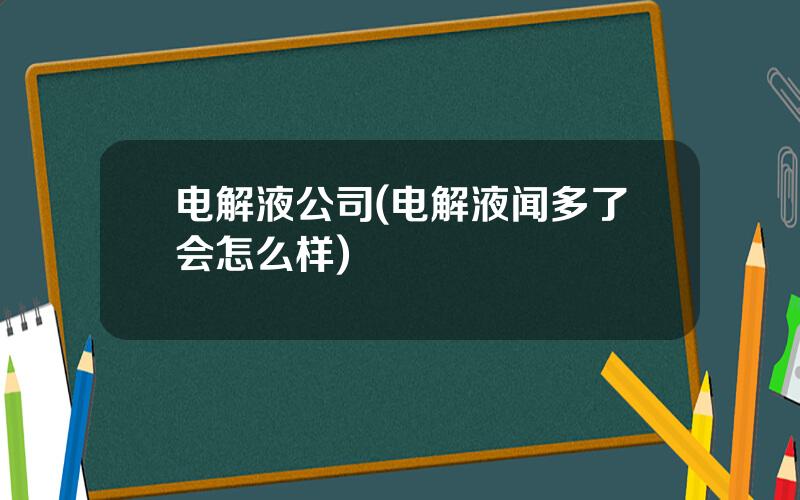 电解液公司(电解液闻多了会怎么样)